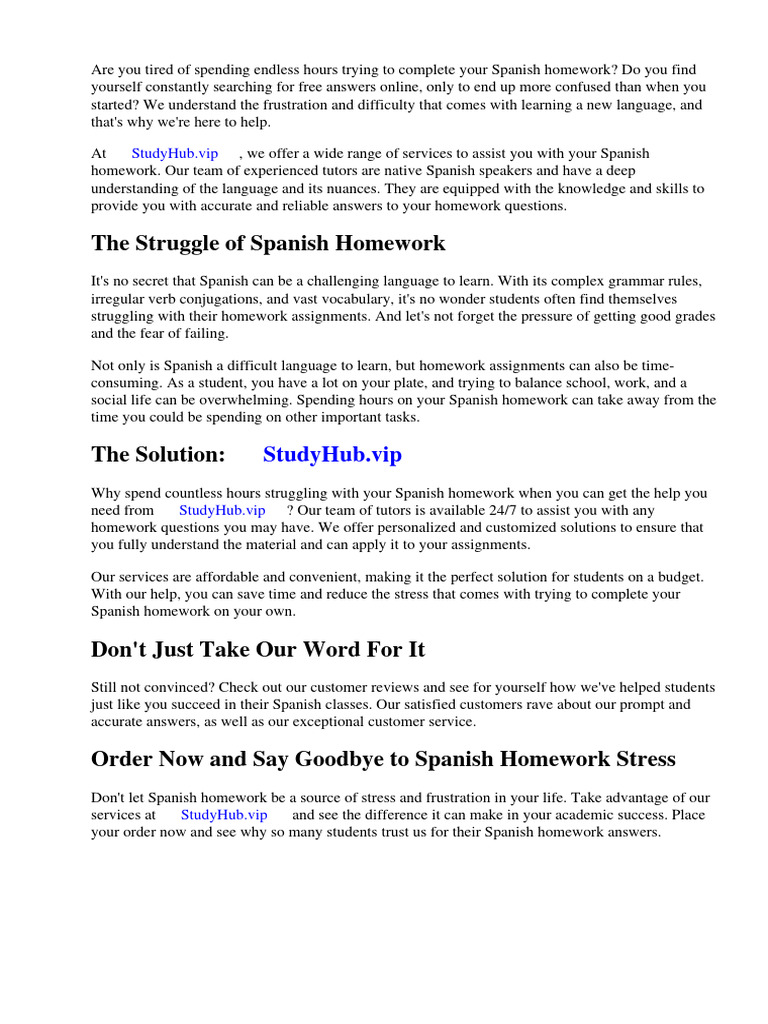 Are you tired of spending endless hours trying to complete your Spanish homework? Do you find yourself constantly searching for free answers online, only to end up more confused than when you started? We understand the frustration and difficulty that comes with learning a new language, and that's why we're here to help.

At StudyHub.vip , we offer a wide range of services to assist you with your Spanish homework. Our team of experienced tutors are native Spanish speakers and have a deep understanding of the language and its nuances. They are equipped with the knowledge and skills to provide you with accurate and reliable answers to your homework questions.

The Struggle of Spanish Homework

It's no secret that Spanish can be a challenging language to learn. With its complex grammar rules, irregular verb conjugations, and vast vocabulary, it's no wonder students often find themselves struggling with their homework assignments. And let's not forget the pressure of getting good grades and the fear of failing.

Not only is Spanish a difficult language to learn, but homework assignments can also be time-consuming. As a student, you have a lot on your plate, and trying to balance school, work, and a social life can be overwhelming. Spending hours on your Spanish homework can take away from the time you could be spending on other important tasks.

The Solution: StudyHub.vip

Why spend countless hours struggling with your Spanish homework when you can get the help you need from StudyHub.vip ? Our team of tutors is available 24/7 to assist you with any homework questions you may have. We offer personalized and customized solutions to ensure that you fully understand the material and can apply it to your assignments.

Our services are affordable and convenient, making it the perfect solution for students on a budget. With our help, you can save time and reduce the stress that comes with trying to complete your Spanish homework on your own.

Don't Just Take Our Word For It

Still not convinced? Check out our customer reviews and see for yourself how we've helped students just like you succeed in their Spanish classes. Our satisfied customers rave about our prompt and accurate answers, as well as our exceptional customer service.

Order Now and Say Goodbye to Spanish Homework Stress

Don't let Spanish homework be a source of stress and frustration in your life. Take advantage of our services at StudyHub.vip and see the difference it can make in your academic success. Place your order now and see why so many students trust us for their Spanish homework answers.